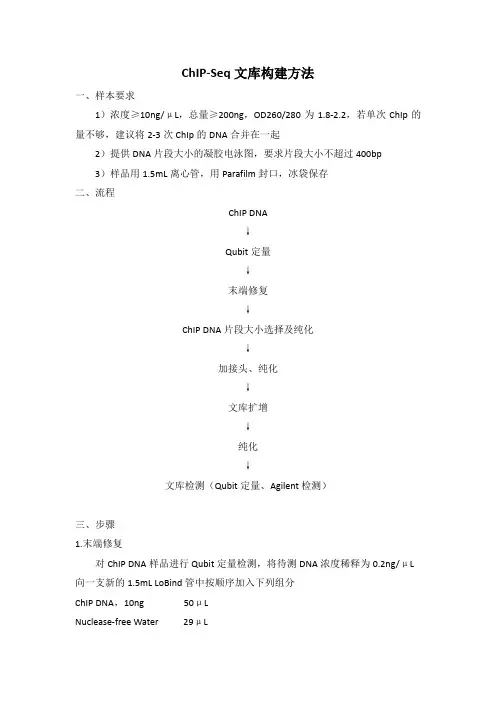 ChIP-Seq 文库构建方法

一、样本要求

1）浓度≥10ng/μL，总量≥200ng，OD260/280 为 1.8-2.2，若单次 ChIp 的量不够，建议将 2-3 次 ChIp 的 DNA 合并在一起

2）提供 DNA 片段大小的凝胶电泳图，要求片段大小不超过 400bp

3）样品用 1.5mL 离心管，用 Parafilm 封口，冰袋保存

二、流程

ChIP DNA

↓

Qubit 定量

↓

末端修复

↓

ChIP DNA 片段大小选择及纯化

↓

加接头、纯化

↓

文库扩增

↓

纯化

↓

文库检测（Qubit 定量、Agilent 检测）

三、步骤

1.末端修复

对 ChIP DNA 样品进行 Qubit 定量检测，将待测 DNA 浓度稀释为 0.2ng/μL 向一支新的 1.5mL LoBind 管中按顺序加入下列组分

ChIP DNA，10ng　　50μL

Nuclease-free Water　　29μL